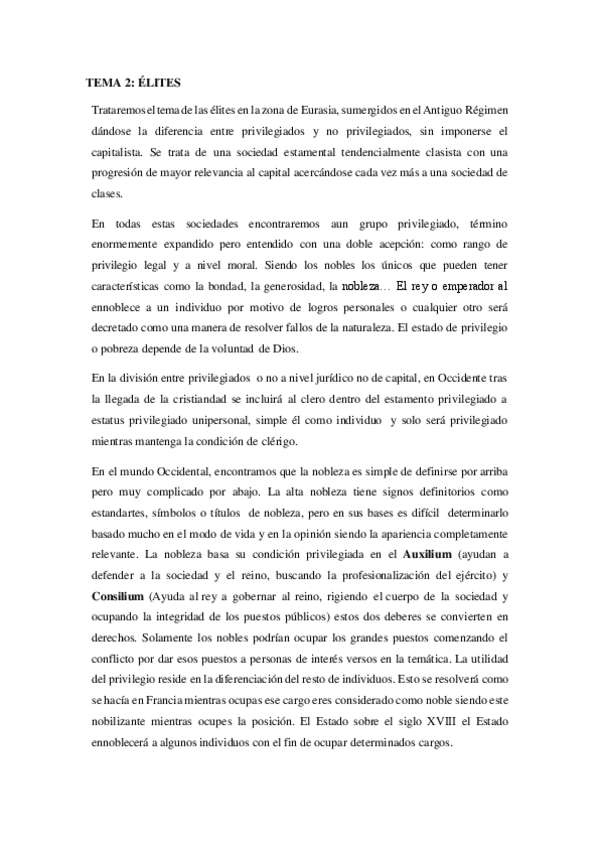 TEMA 2: ÉLITES

Trataremos el tema de las élites en la zona de Eurasia, sumergidos en el Antiguo Régimen dándose la diferencia entre privilegiados y no privilegiados, sin imponerse el capitalista. Se trata de una sociedad estamental tendencialmente clasista con una progresión de mayor relevancia al capital acercándose cada vez más a una sociedad de clases.

En todas estas sociedades encontraremos aun grupo privilegiado, término enormemente expandido pero entendido con una doble acepción: como rango de privilegio legal y a nivel moral. Siendo los nobles los únicos que pueden tener características como la bondad, la generosidad, la nobleza… El rey o emperador al ennoblece a un individuo por motivo de logros personales o cualquier otro será decretado como una manera de resolver fallos de la naturaleza. El estado de privilegio o pobreza depende de la voluntad de Dios.

En la división entre privilegiados o no a nivel jurídico no de capital, en Occidente tras la llegada de la cristiandad se incluirá al clero dentro del estamento privilegiado a estatus privilegiado unipersonal, simple él como individuo y solo será privilegiado mientras mantenga la condición de clérigo.

En el mundo Occidental, encontramos que la nobleza es simple de definirse por arriba pero muy complicado por abajo. La alta nobleza tiene signos definitorios como estandartes, símbolos o títulos de nobleza, pero en sus bases es difícil determinarlo basado mucho en el modo de vida y en la opinión siendo la apariencia completamente relevante. La nobleza basa su condición privilegiada en el Auxilium (ayudan a defender a la sociedad y el reino, buscando la profesionalización del ejército) y Consilium (Ayuda al rey a gobernar al reino, rigiendo el cuerpo de la sociedad y ocupando la integridad de los puestos públicos) estos dos deberes se convierten en derechos. Solamente los nobles podrían ocupar los grandes puestos comenzando el conflicto por dar esos puestos a personas de interés versos en la temática. La utilidad del privilegio reside en la diferenciación del resto de individuos. Esto se resolverá como se hacía en Francia mientras ocupas ese cargo eres considerado como noble siendo este nobilizante mientras ocupes la posición. El Estado sobre el siglo XVIII el Estado ennoblecerá a algunos individuos con el fin de ocupar determinados cargos.